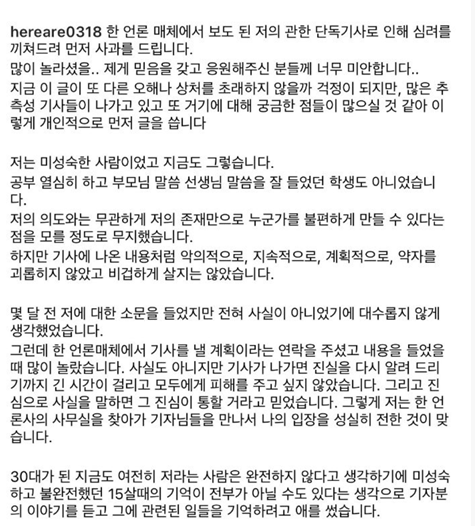 hereare0318 한 언론 매체에서 보도 된 저의 관한 단독기사로 인해 심려를 끼쳐드려 먼저 사과를 드립니다.
많이 놀라셨을.. 제게 믿음을 갖고 응원해주신 분들께 너무 미안합니다..
지금 이 글이 또 다른 오해나 상처를 초래하지 않을까 걱정이 되지만, 많은 추측성 기사들이 나가고 있고 또 거기에 대해 궁금한 점들이 많으실 것 같아 이렇게 개인적으로 먼저 글을 씁니다

저는 미성숙한 사람이었고 지금도 그렇습니다.
공부 열심히 하고 부모님 말씀 선생님 말씀을 잘 들었던 학생도 아니었습니다.
저의 의도와는 무관하게 저의 존재만으로 누군가를 불편하게 만들 수 있다는 점을 모를 정도로 무지했습니다.
하지만 기사에 나온 내용처럼 악의적으로, 지속적으로, 계획적으로, 약자를 괴롭히지 않았고 비겁하게 살지는 않았습니다.

몇 달 전 저에 대한 소문을 들었지만 전혀 사실이 아니었기에 대수롭지 않게 생각했었습니다.
그런데 한 언론매체에서 기사를 낼 계획이라는 연락을 주셨고 내용을 들었을 때 많이 놀랐습니다. 사실도 아니지만 기사가 나가면 진실을 다시 알려 드리기까지 긴 시간이 걸리고 모두에게 피해를 주고 싶지 않았습니다. 그리고 진심으로 사실을 말하면 그 진심이 통할 거라고 믿었습니다. 그렇게 저는 한 언론사의 사무실을 찾아가 기자님들을 만나서 나의 입장을 성실히 전한 것이 맞습니다.

30대가 된 지금도 여전히 저라는 사람은 완전하지 않다고 생각하기에 미성숙하고 불완전했던 15살때의 기억이 전부가 아닐 수도 있다는 생각으로 기자분의 이야기를 듣고 그에 관련된 일들을 기억하려고 애를 썼습니다.